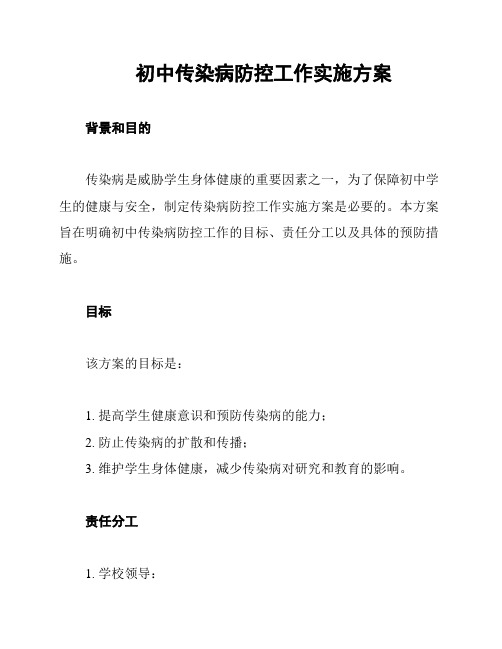 初中传染病防控工作实施方案

背景和目的

传染病是威胁学生身体健康的重要因素之一，为了保障初中学生的健康与安全，制定传染病防控工作实施方案是必要的。本方案旨在明确初中传染病防控工作的目标、责任分工以及具体的预防措施。

目标

该方案的目标是：

1. 提高学生健康意识和预防传染病的能力；
2. 防止传染病的扩散和传播；
3. 维护学生身体健康，减少传染病对研究和教育的影响。

责任分工

1. 学校领导：